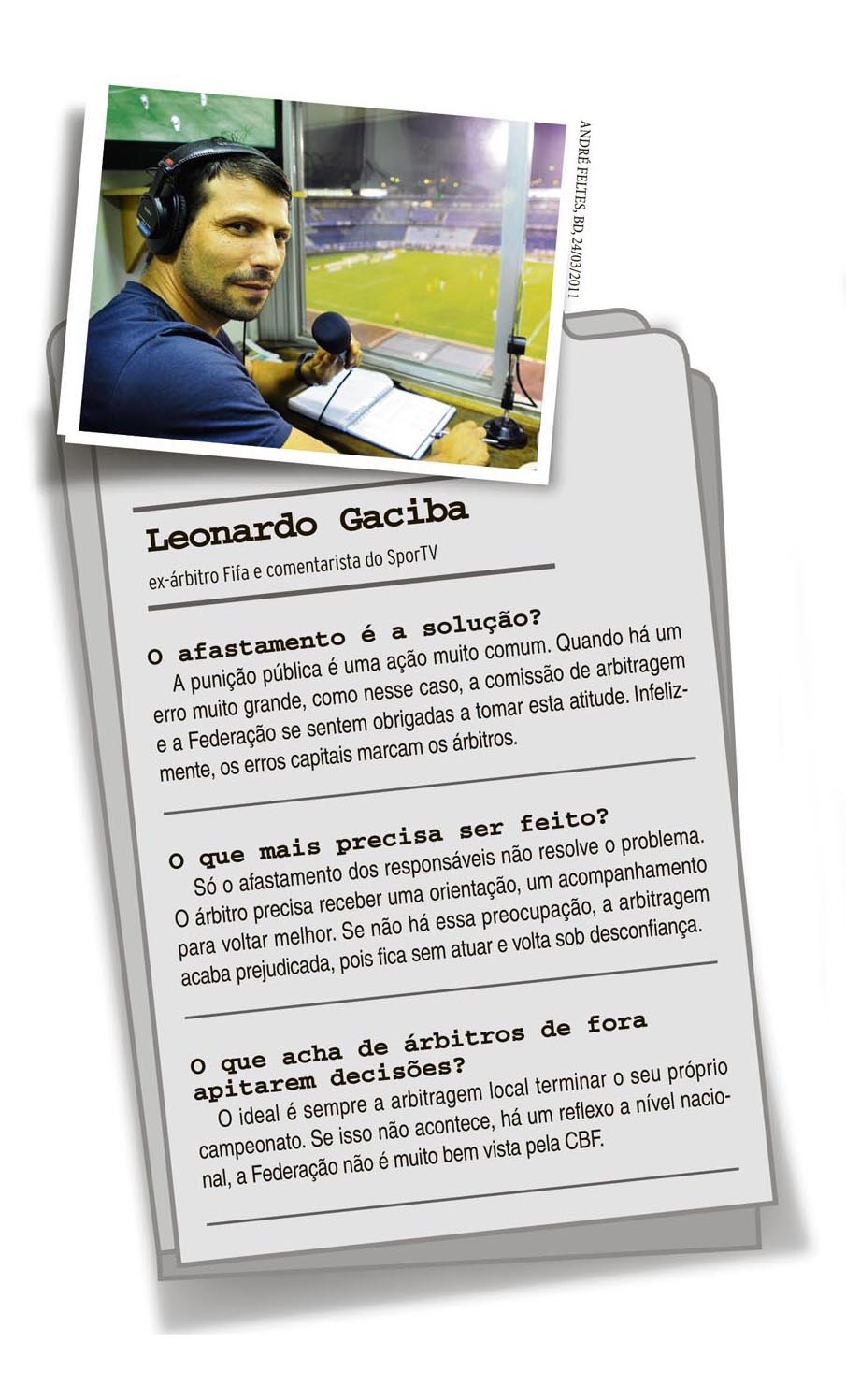 ANDRÉ FELTES, BD, 24/03/2011

Leonardo Gaciba

ex-árbitro Fifa e comentarista do SporTV

O afastamento é a solução?

A punição pública é uma ação muito comum. Quando há um erro muito grande, como nesse caso, a comissão de arbitragem e a Federação se sentem obrigadas a tomar esta atitude. Infelizmente, os erros capitais marcam os árbitros.

O que mais precisa ser feito?

Só o afastamento dos responsáveis não resolve o problema. O árbitro precisa receber uma orientação, um acompanhamento para voltar melhor. Se não há essa preocupação, a arbitragem acaba prejudicada, pois fica sem atuar e volta sob desconfiança.

O que acha de árbitros de fora apitarem decisões?

O ideal é sempre a arbitragem local terminar o seu próprio campeonato. Se isso não acontece, há um reflexo a nível nacional, a Federação não é muito bem vista pela CBF.